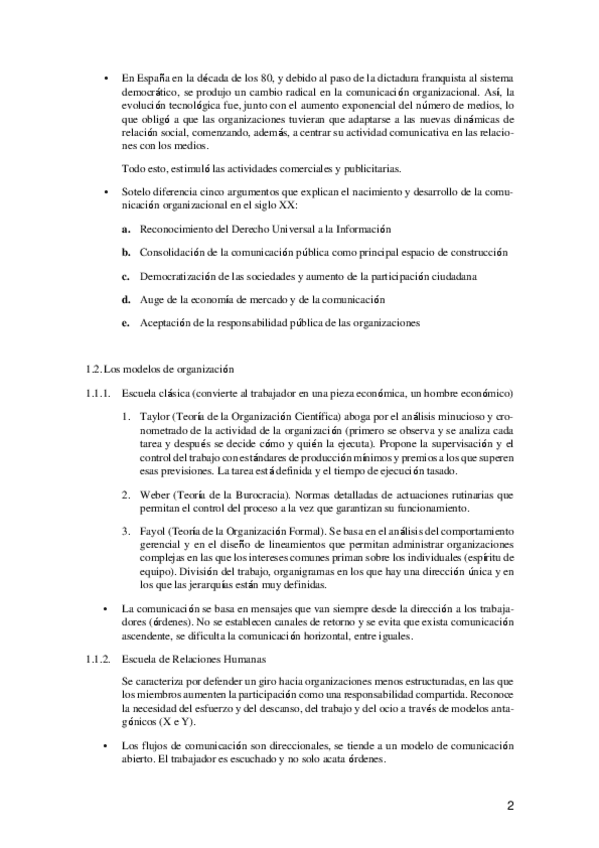 • En España en la década de los 80, y debido al paso de la dictadura franquista al sistema democrático, se produjo un cambio radical en la comunicación organizacional. Así, la evolución tecnológica fue, junto con el aumento exponencial del número de medios, lo que obligó a que las organizaciones tuvieran que adaptarse a las nuevas dinámicas de relación social, comenzando, además, a centrar su actividad comunicativa en las relaciones con los medios.

Todo esto, estimuló las actividades comerciales y publicitarias.

• Sotelo diferencia cinco argumentos que explican el nacimiento y desarrollo de la comunicación organizacional en el siglo XX:

a. Reconocimiento del Derecho Universal a la Información

b. Consolidación de la comunicación pública como principal espacio de construcción

c. Democratización de las sociedades y aumento de la participación ciudadana

d. Auge de la economía de mercado y de la comunicación

e. Aceptación de la responsabilidad pública de las organizaciones

1.2. Los modelos de organización

1.1.1. Escuela clásica (convierte al trabajador en una pieza económica, un hombre económico)

1. Taylor (Teoría de la Organización Científica) aboga por el análisis minucioso y cronometrado de la actividad de la organización (primero se observa y se analiza cada tarea y después se decide cómo y quién la ejecuta). Propone la supervisación y el control del trabajo con estándares de producción mínimos y premios a los que superen esas previsiones. La tarea está definida y el tiempo de ejecución tasado.

2. Weber (Teoría de la Burocracia). Normas detalladas de actuaciones rutinarias que permitan el control del proceso a la vez que garantizan su funcionamiento.

3. Fayol (Teoría de la Organización Formal). Se basa en el análisis del comportamiento gerencial y en el diseño de lineamientos que permitan administrar organizaciones complejas en las que los intereses comunes priman sobre los individuales (espíritu de equipo). División del trabajo, organigramas en los que hay una dirección única y en los que las jerarquías están muy definidas.

• La comunicación se basa en mensajes que van siempre desde la dirección a los trabajadores (órdenes). No se establecen canales de retorno y se evita que exista comunicación ascendente, se dificulta la comunicación horizontal, entre iguales.

1.1.2. Escuela de Relaciones Humanas

Se caracteriza por defender un giro hacia organizaciones menos estructuradas, en las que los miembros aumenten la participación como una responsabilidad compartida. Reconoce la necesidad del esfuerzo y del descanso, del trabajo y del ocio a través de modelos antagónicos (X e Y).

• Los flujos de comunicación son direccionales, se tiende a un modelo de comunicación abierto. El trabajador es escuchado y no solo acata órdenes.

2